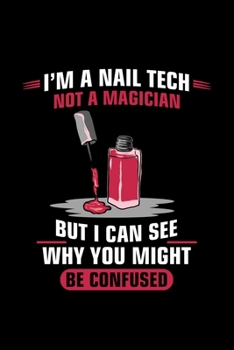 I'M A NAIL TECH
NOT A MAGICIAN

BUT I CAN SEE
WHY YOU MIGHT
BE CONFUSED